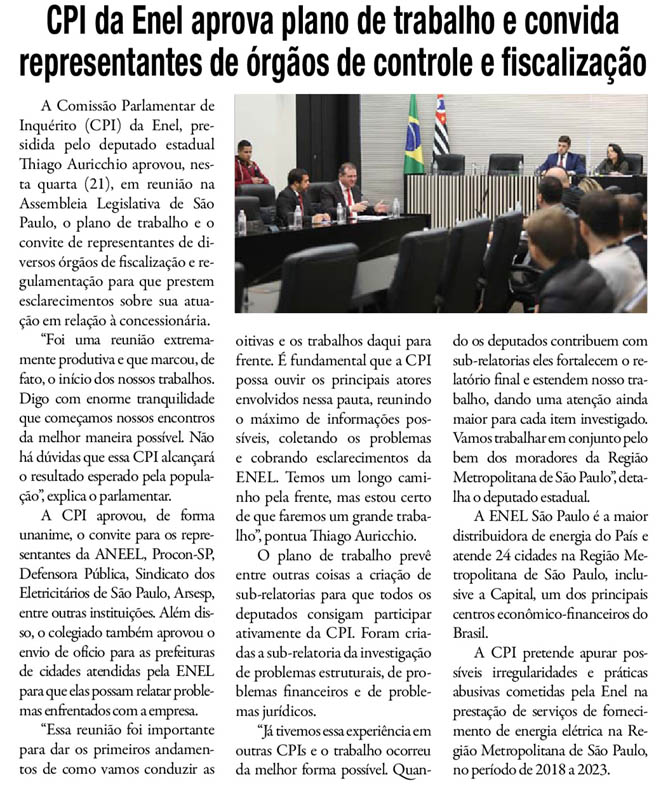 CPI da Enel aprova plano de trabalho e convida representantes de órgãos de controle e fiscalização

A Comissão Parlamentar de Inquérito (CPI) da Enel, presidida pelo deputado estadual Thiago Auricchio aprovou, nesta quarta (21), em reunião na Assembleia Legislativa de São Paulo, o plano de trabalho e o convite de representantes de diversos órgãos de fiscalização e regulamentação para que prestem esclarecimentos sobre sua atuação em relação à concessionária.

"Foi uma reunião extremamente produtiva e que marcou, de fato, o início dos nossos trabalhos. Digo com enorme tranquilidade que começamos nossos encontros da melhor maneira possível. Não há dúvidas que essa CPI alcançará o resultado esperado pela população", explica o parlamentar.

A CPI aprovou, de forma unanime, o convite para os representantes da ANEEL, Procon-SP, Defensora Pública, Sindicato dos Eletricitários de São Paulo, Arsesp, entre outras instituições. Além disso, o colegiado também aprovou o envio de ofício para as prefeituras de cidades atendidas pela ENEL para que elas possam relatar problemas enfrentados com a empresa.

"Essa reunião foi importante para dar os primeiros andamentos de como vamos conduzir as oitivas e os trabalhos daqui para frente. É fundamental que a CPI possa ouvir os principais atores envolvidos nessa pauta, reunindo o máximo de informações possíveis, coletando os problemas e cobrando esclarecimentos da ENEL. Temos um longo caminho pela frente, mas estou certo de que faremos um grande trabalho", pontua Thiago Auricchio.

O plano de trabalho prevê entre outras coisas a criação de sub-relatorias para que todos os deputados consigam participar ativamente da CPI. Foram criadas a sub-relatoria da investigação de problemas estruturais, de problemas financeiros e de problemas jurídicos.

"Já tivemos essa experiência em outras CPIs e o trabalho ocorreu da melhor forma possível. Quando os deputados contribuem com sub-relatorias eles fortalecem o relatório final e estendem nosso trabalho, dando uma atenção ainda maior para cada item investigado. Vamos trabalhar em conjunto pelo bem dos moradores da Região Metropolitana de São Paulo", detalha o deputado estadual.

A ENEL São Paulo é a maior distribuidora de energia do País e atende 24 cidades na Região Metropolitana de São Paulo, inclusive a Capital, um dos principais centros econômico-financeiros do Brasil.

A CPI pretende apurar possíveis irregularidades e práticas abusivas cometidas pela Enel na prestação de serviços de fornecimento de energia elétrica na Região Metropolitana de São Paulo, no período de 2018 a 2023.